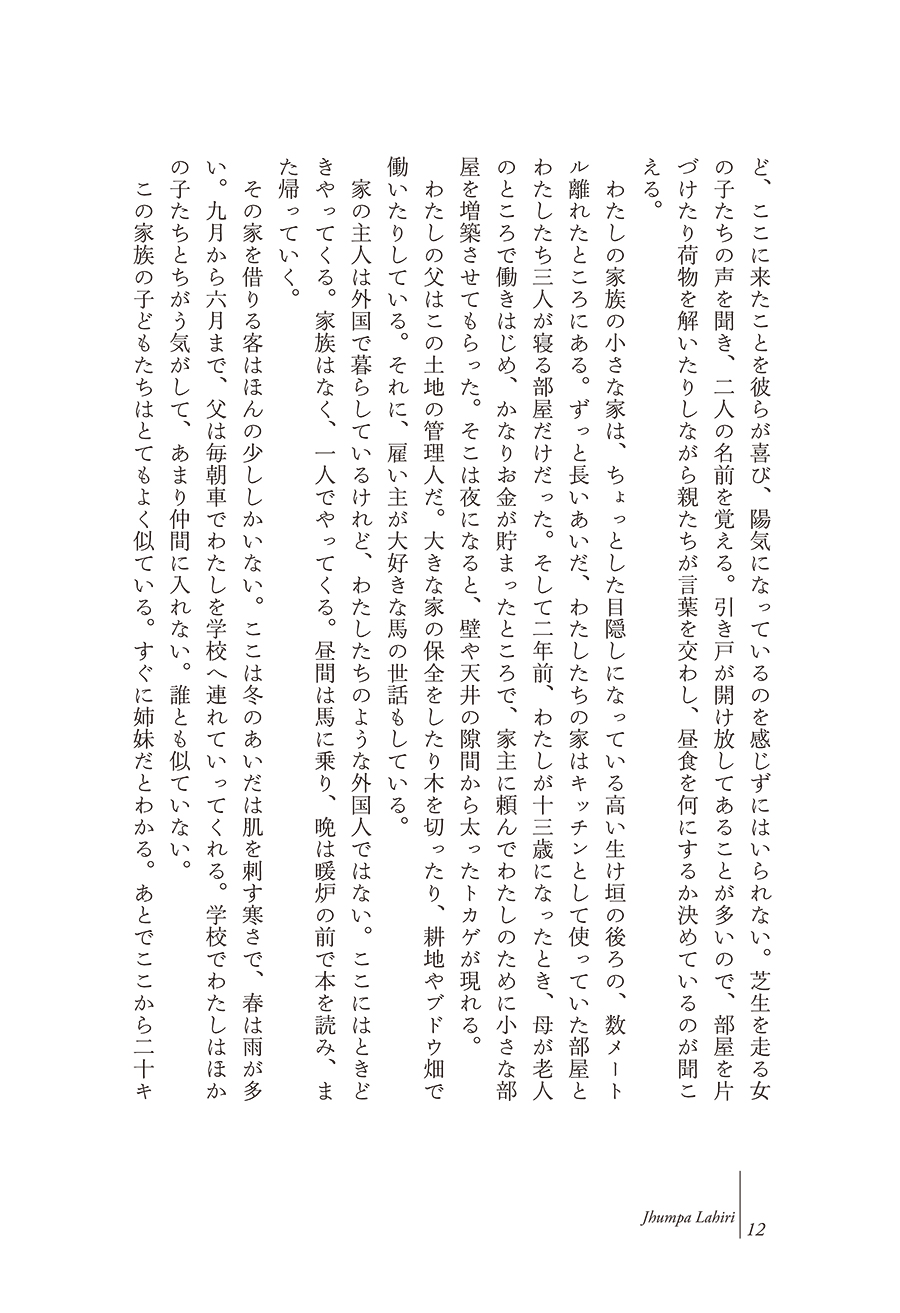 ど、ここに来たことを彼らが喜び、陽気になっているのを感じずにはいられない。芝生を走る女の子たちの声を聞き、二人の名前を覚える。引き戸が開け放してあることが多いので、部屋を片づけたり荷物を解いたりしながら親たちが言葉を交わし、昼食を何にするか決めているのが聞こえる。

わたしの家族の小さな家は、ちょっとした目隠しになっている高い生け垣の後ろの、数メートル離れたところにある。ずっと長いあいだ、わたしたちの家はキッチンとして使っていた部屋とわたしたち三人が寝る部屋だけだった。そして二年前、わたしが十三歳になったとき、母が老人のところで働きはじめ、かなりお金が貯まったところで、家主に頼んでわたしのために小さな部屋を増築させてもらった。そこは夜になると、壁や天井の隙間から太ったトカゲが現れる。

わたしの父はこの土地の管理人だ。大きな家の保全をしたり木を切ったり、耕地やブドウ畑で働いたりしている。それに、雇い主が大好きな馬の世話もしている。

家の主人は外国で暮らしているけれど、わたしたちのような外国人ではない。ここにはときどきやってくる。家族はなく、一人でやってくる。昼間は馬に乗り、晩は暖炉の前で本を読み、また帰っていく。

その家を借りる客はほんの少ししかいない。ここは冬のあいだは肌を刺す寒さで、春は雨が多い。九月から六月まで、父は毎朝車でわたしを学校へ連れていってくれる。学校でわたしはほかの子たちとちがう気がして、あまり仲間に入れない。誰とも似ていない。

この家族の子どもたちはとてもよく似ている。すぐに姉妹だとわかる。あとでここから二十キ

Jhumpa Lahiri 12